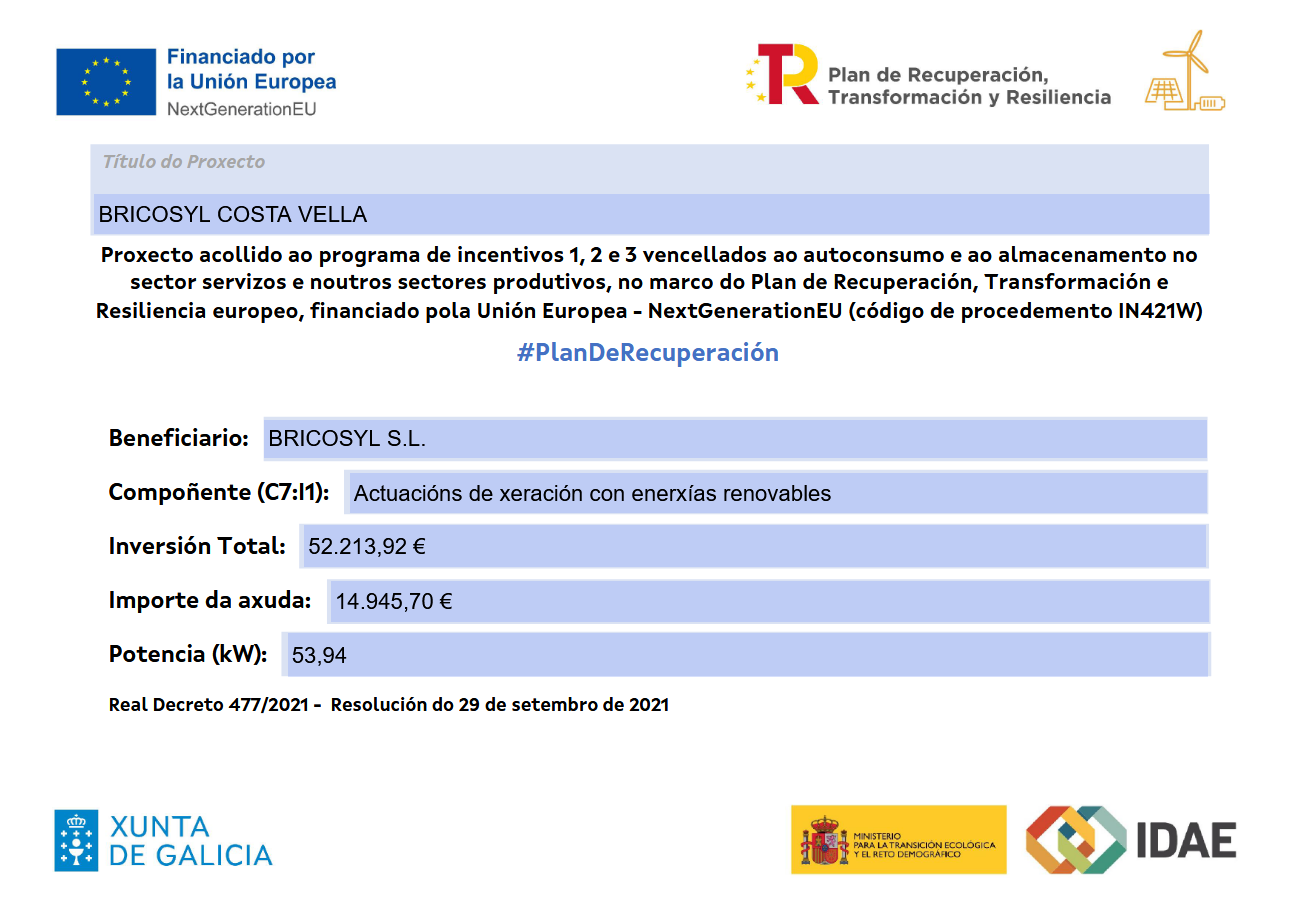 Financiado por
la Unión Europea
NextGenerationEU

Plan de Recuperación,
Transformación y Resiliencia

Título do Proxecto

BRICOSYL COSTA VELLA

Proxecto acollido ao programa de incentivos 1, 2 e 3 vencellados ao autoconsumo e ao almacenamento no sector servizos e noutros sectores produtivos, no marco do Plan de Recuperación, Transformación e Resiliencia europeo, financiado pola Unión Europea - NextGenerationEU (código de procedemento IN421W)

#PlanDeRecuperación

Beneficiario: BRICOSYL S.L.

Compoñente (C7:I1): Actuacións de xeración con enerxías renovables

Inversión Total: 52.213,92 €

Importe da axuda: 14.945,70 €

Potencia (kW): 53,94

Real Decreto 477/2021 - Resolución do 29 de setembro de 2021

XUNTA
DE GALICIA

MINISTERIO
PARA LA TRANSICIÓN ECOLÓGICA
Y EL RETO DEMOGRÁFICO

IDAE